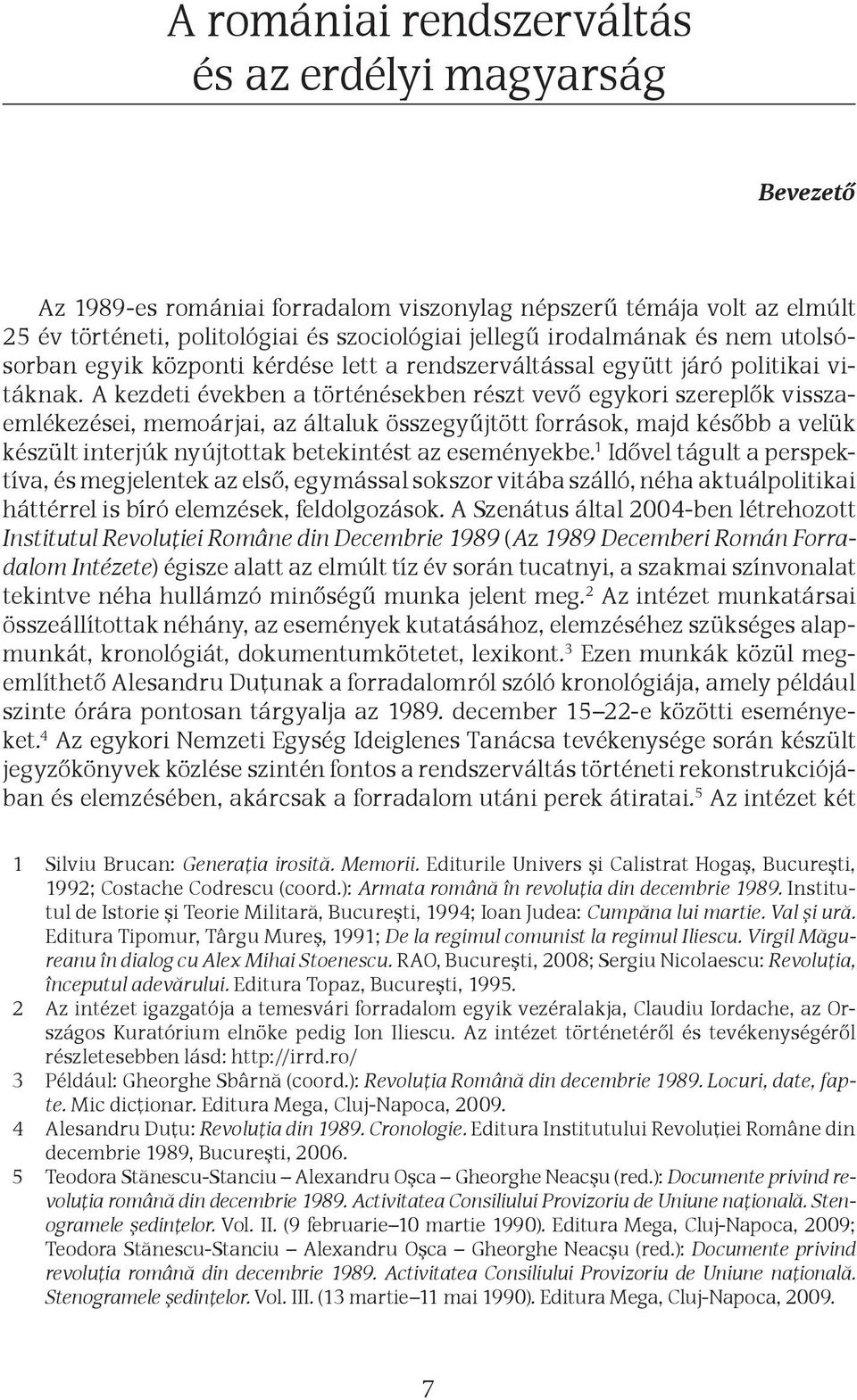 A romániai rendszerváltás és az erdélyi magyarság

Bevezető

Az 1989-es romániai forradalom viszonylag népszerű témája volt az elmúlt 25 év történeti, politológiai és szociológiai jellegű irodalmának és nem utolsósorban egyik központi kérdése lett a rendszerváltással együtt járó politikai vitáknak. A kezdeti években a történésekben részt vevő egykori szereplők visszaemlékezései, memoárjai, az általuk összegyűjtött források, majd később a velük készült interjúk nyújtottak betekintést az eseményekbe.$^1$ Idővel tágult a perspektíva, és megjelentek az első, egymással sokszor vitába szálló, néha aktuálpolitikai háttérrel is bíró elemzések, feldolgozások. A Szenátus által 2004-ben létrehozott Institutul Revoluției Române din Decembrie 1989 (Az 1989 Decemberi Román Forradalom Intézete) égisze alatt az elmúlt tíz év során tucatnyi, a szakmai színvonalat tekintve néha hullámzó minőségű munka jelent meg.$^2$ Az intézet munkatársai összeállítottak néhány, az események kutatásához, elemzéséhez szükséges alapmunkát, kronológiát, dokumentumkötetet, lexikont.$^3$ Ezen munkák közül megemlíthető Alesandru Duțunak a forradalomról szóló kronológiája, amely például szinte órára pontosan tárgyalja az 1989. december 15–22-e közötti eseményeket.$^4$ Az egykori Nemzeti Egység Ideiglenes Tanácsa tevékenysége során készült jegyzőkönyvek közlése szintén fontos a rendszerváltás történeti rekonstrukciójában és elemzésében, akárcsak a forradalom utáni perek átiratai.$^5$ Az intézet két

1 Silviu Brucan: Generația irosită. Memorii. Editurile Univers și Calistrat Hogaș, București, 1992; Costache Codrescu (coord.): Armata română în revoluția din decembrie 1989. Institutul de Istorie și Teorie Militară, București, 1994; Ioan Judea: Cumpăna lui martie. Val și ură. Editura Tipomur, Târgu Mureș, 1991; De la regimul comunist la regimul Iliescu. Virgil Măgureanu în dialog cu Alex Mihai Stoenescu. RAO, București, 2008; Sergiu Nicolaescu: Revoluția, începutul adevărului. Editura Topaz, București, 1995.
2 Az intézet igazgatója a temesvári forradalom egyik vezéralakja, Claudiu Iordache, az Országos Kuratórium elnöke pedig Ion Iliescu. Az intézet történetéről és tevékenységéről részletesebben lásd: http://irrd.ro/
3 Például: Gheorghe Sbârnă (coord.): Revoluția Română din decembrie 1989. Locuri, date, fapte. Mic dicționar. Editura Mega, Cluj-Napoca, 2009.
4 Alesandru Duțu: Revoluția din 1989. Cronologie. Editura Institutului Revoluției Române din decembrie 1989, București, 2006.
5 Teodora Stănescu-Stanciu – Alexandru Oșca – Gheorghe Neacșu (red.): Documente privind revoluția română din decembrie 1989. Activitatea Consiliului Provizoriu de Uniune națională. Stenogramele ședințelor. Vol. II. (9 februarie–10 martie 1990). Editura Mega, Cluj-Napoca, 2009; Teodora Stănescu-Stanciu – Alexandru Oșca – Gheorghe Neacșu (red.): Documente privind revoluția română din decembrie 1989. Activitatea Consiliului Provizoriu de Uniune națională. Stenogramele ședințelor. Vol. III. (13 martie–11 mai 1990). Editura Mega, Cluj-Napoca, 2009.

7